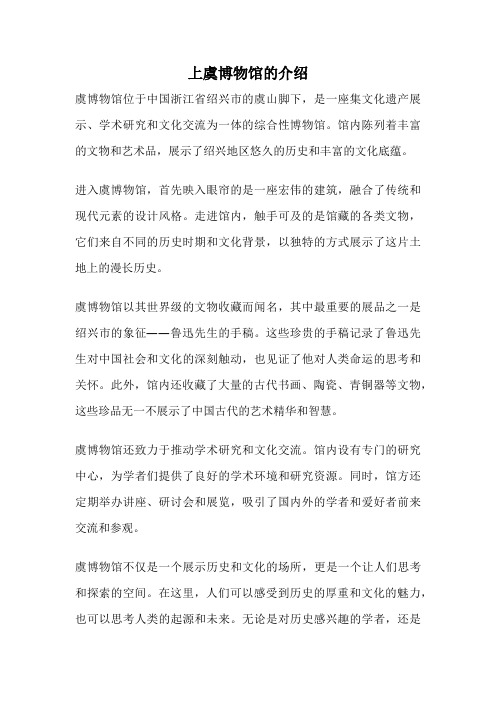 上虞博物馆的介绍

虞博物馆位于中国浙江省绍兴市的虞山脚下，是一座集文化遗产展示、学术研究和文化交流为一体的综合性博物馆。馆内陈列着丰富的文物和艺术品，展示了绍兴地区悠久的历史和丰富的文化底蕴。

进入虞博物馆，首先映入眼帘的是一座宏伟的建筑，融合了传统和现代元素的设计风格。走进馆内，触手可及的是馆藏的各类文物，它们来自不同的历史时期和文化背景，以独特的方式展示了这片土地上的漫长历史。

虞博物馆以其世界级的文物收藏而闻名，其中最重要的展品之一是绍兴市的象征——鲁迅先生的手稿。这些珍贵的手稿记录了鲁迅先生对中国社会和文化的深刻触动，也见证了他对人类命运的思考和关怀。此外，馆内还收藏了大量的古代书画、陶瓷、青铜器等文物，这些珍品无一不展示了中国古代的艺术精华和智慧。

虞博物馆还致力于推动学术研究和文化交流。馆内设有专门的研究中心，为学者们提供了良好的学术环境和研究资源。同时，馆方还定期举办讲座、研讨会和展览，吸引了国内外的学者和爱好者前来交流和参观。

虞博物馆不仅是一个展示历史和文化的场所，更是一个让人们思考和探索的空间。在这里，人们可以感受到历史的厚重和文化的魅力，也可以思考人类的起源和未来。无论是对历史感兴趣的学者，还是